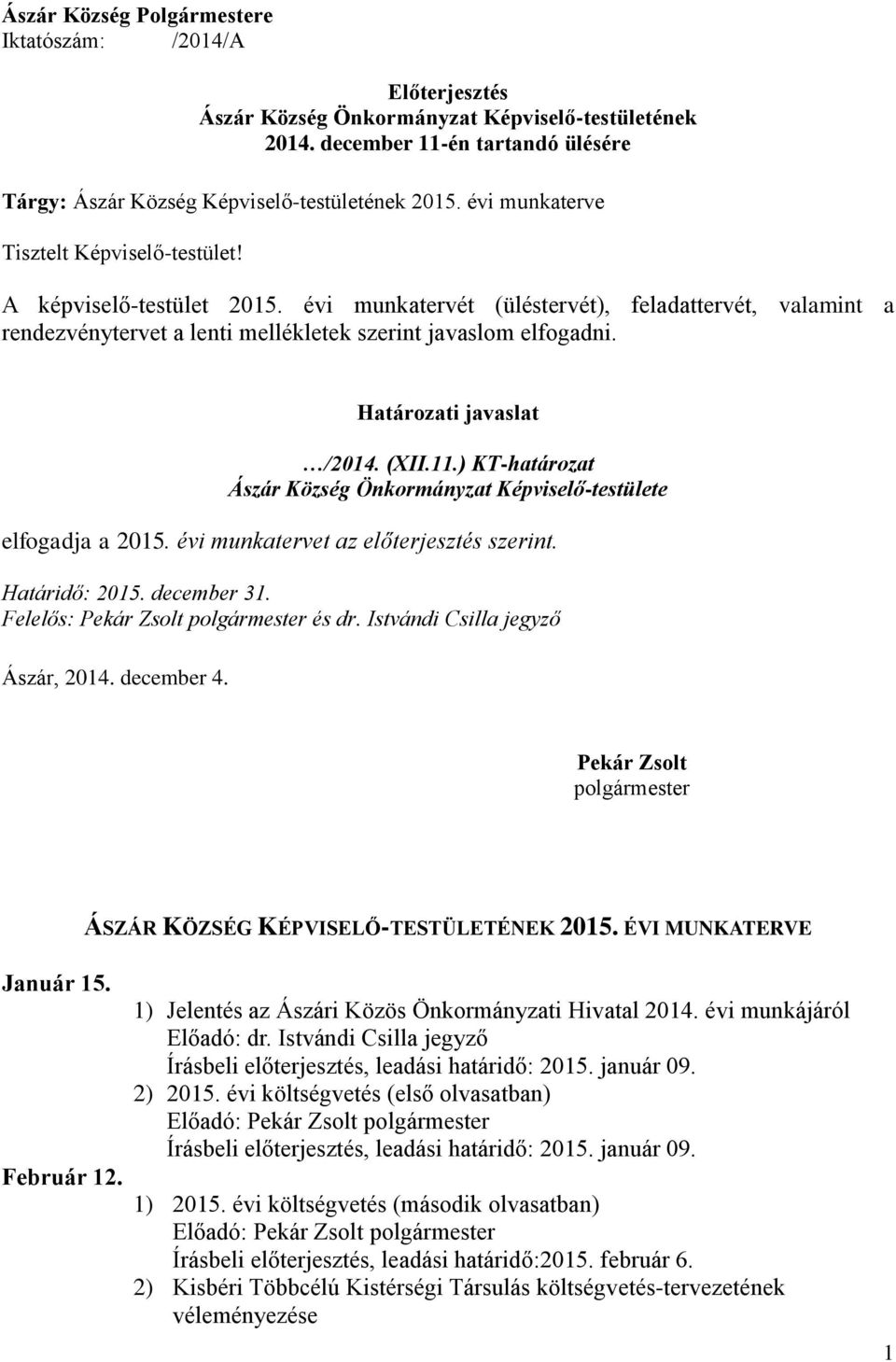 Ászár Község Polgármestere
Iktatószám: /2014/A

Előterjesztés
Ászár Község Önkormányzat Képviselő-testületének
2014. december 11-én tartandó ülésére

Tárgy: Ászár Község Képviselő-testületének 2015. évi munkaterve

Tisztelt Képviselő-testület!

A képviselő-testület 2015. évi munkatervét (üléstervét), feladattervét, valamint a rendezvénytervet a lenti mellékletek szerint javaslom elfogadni.

Határozati javaslat

…/2014. (XII.11.) KT-határozat
Ászár Község Önkormányzat Képviselő-testülete

elfogadja a 2015. évi munkatervet az előterjesztés szerint.

Határidő: 2015. december 31.
Felelős: Pekár Zsolt polgármester és dr. Istvándi Csilla jegyző

Ászár, 2014. december 4.

Pekár Zsolt
polgármester

ÁSZÁR KÖZSÉG KÉPVISELŐ-TESTÜLETÉNEK 2015. ÉVI MUNKATERVE

Január 15.
1) Jelentés az Ászári Közös Önkormányzati Hivatal 2014. évi munkájáról
Előadó: dr. Istvándi Csilla jegyző
Írásbeli előterjesztés, leadási határidő: 2015. január 09.
2) 2015. évi költségvetés (első olvasatban)
Előadó: Pekár Zsolt polgármester
Írásbeli előterjesztés, leadási határidő: 2015. január 09.

Február 12.
1) 2015. évi költségvetés (második olvasatban)
Előadó: Pekár Zsolt polgármester
Írásbeli előterjesztés, leadási határidő:2015. február 6.
2) Kisbéri Többcélú Kistérségi Társulás költségvetés-tervezetének véleményezése

1